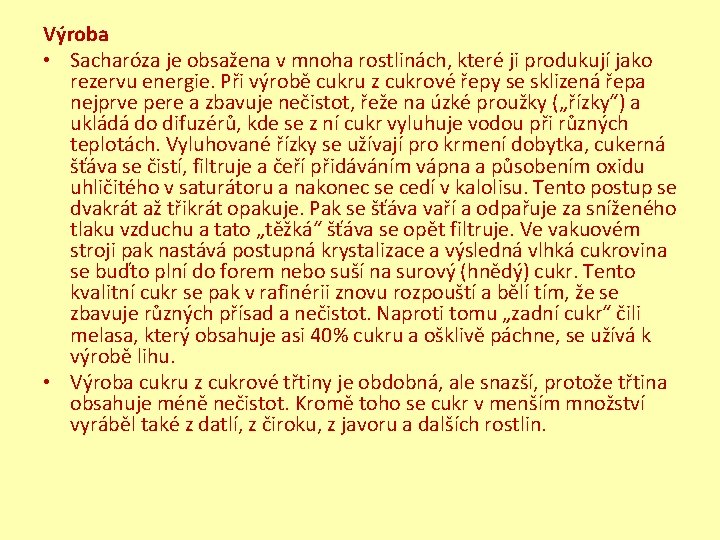 Výroba

• Sacharóza je obsažena v mnoha rostlinách, které ji produkují jako rezervu energie. Při výrobě cukru z cukrové řepy se sklizená řepa nejprve pere a zbavuje nečistot, řeže na úzké proužky („řízky") a ukládá do difuzérů, kde se z ní cukr vyluhuje vodou při různých teplotách. Vyluhované řízky se užívají pro krmení dobytka, cukerná šťáva se čistí, filtruje a čeří přidáváním vápna a působením oxidu uhličitého v saturátoru a nakonec se cedí v kalolisu. Tento postup se dvakrát až třikrát opakuje. Pak se šťáva vaří a odpařuje za sníženého tlaku vzduchu a tato „těžká" šťáva se opět filtruje. Ve vakuovém stroji pak nastává postupná krystalizace a výsledná vlhká cukrovina se buďto plní do forem nebo suší na surový (hnědý) cukr. Tento kvalitní cukr se pak v rafinérii znovu rozpouští a bělí tím, že se zbavuje různých přísad a nečistot. Naproti tomu „zadní cukr" čili melasa, který obsahuje asi 40% cukru a ošklivě páchne, se užívá k výrobě lihu.

• Výroba cukru z cukrové třtiny je obdobná, ale snazší, protože třtina obsahuje méně nečistot. Kromě toho se cukr v menším množství vyráběl také z datlí, z čiroku, z javoru a dalších rostlin.